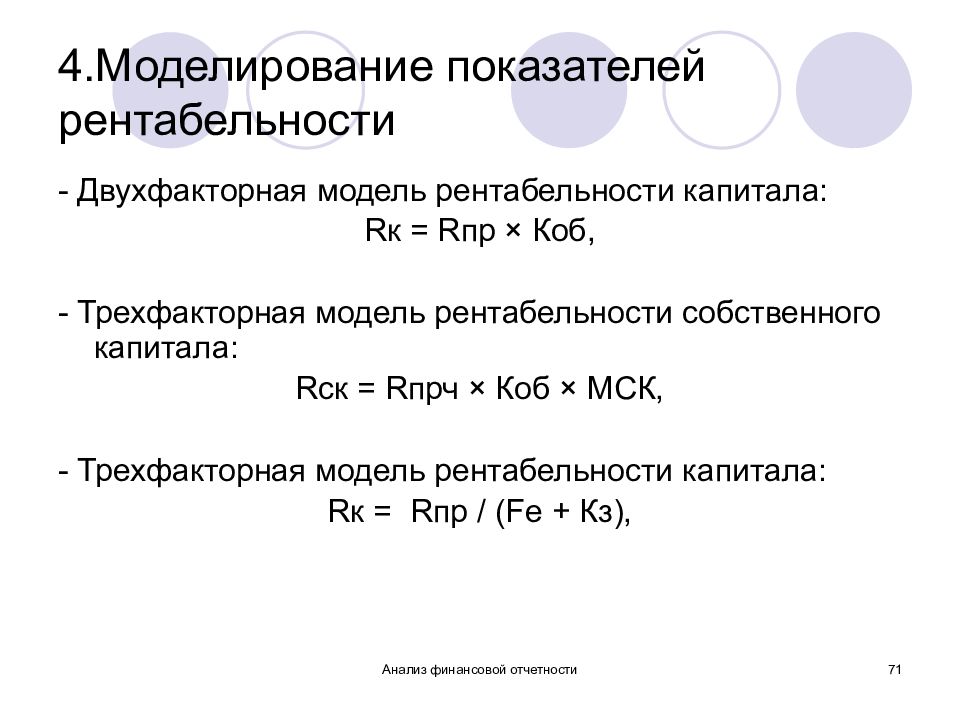 4.Моделирование показателей рентабельности

- Двухфакторная модель рентабельности капитала:

Rк = Rпр × Коб,

- Трехфакторная модель рентабельности собственного капитала:

Rск = Rпрч × Коб × МСК,

- Трехфакторная модель рентабельности капитала:

Rк = Rпр / (Fe + Кз),

Анализ финансовой отчетности

71